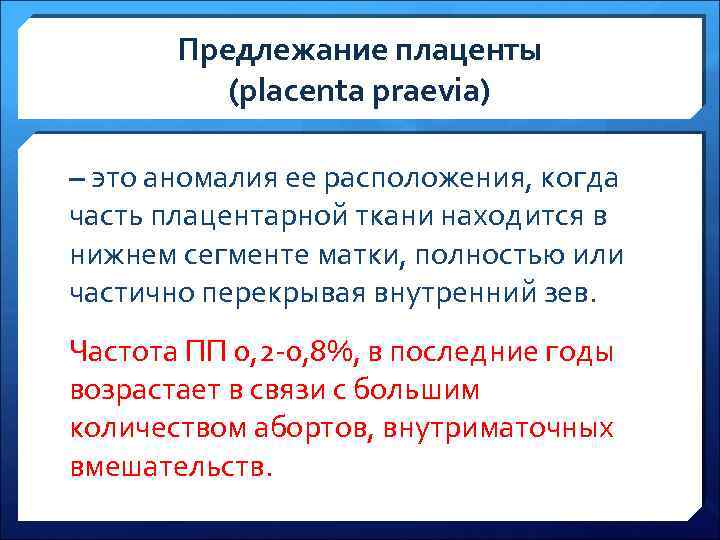 Предлежание плаценты
(placenta praevia)

– это аномалия ее расположения, когда часть плацентарной ткани находится в нижнем сегменте матки, полностью или частично перекрывая внутренний зев.

Частота ПП 0,2-0,8%, в последние годы возрастает в связи с большим количеством абортов, внутриматочных вмешательств.